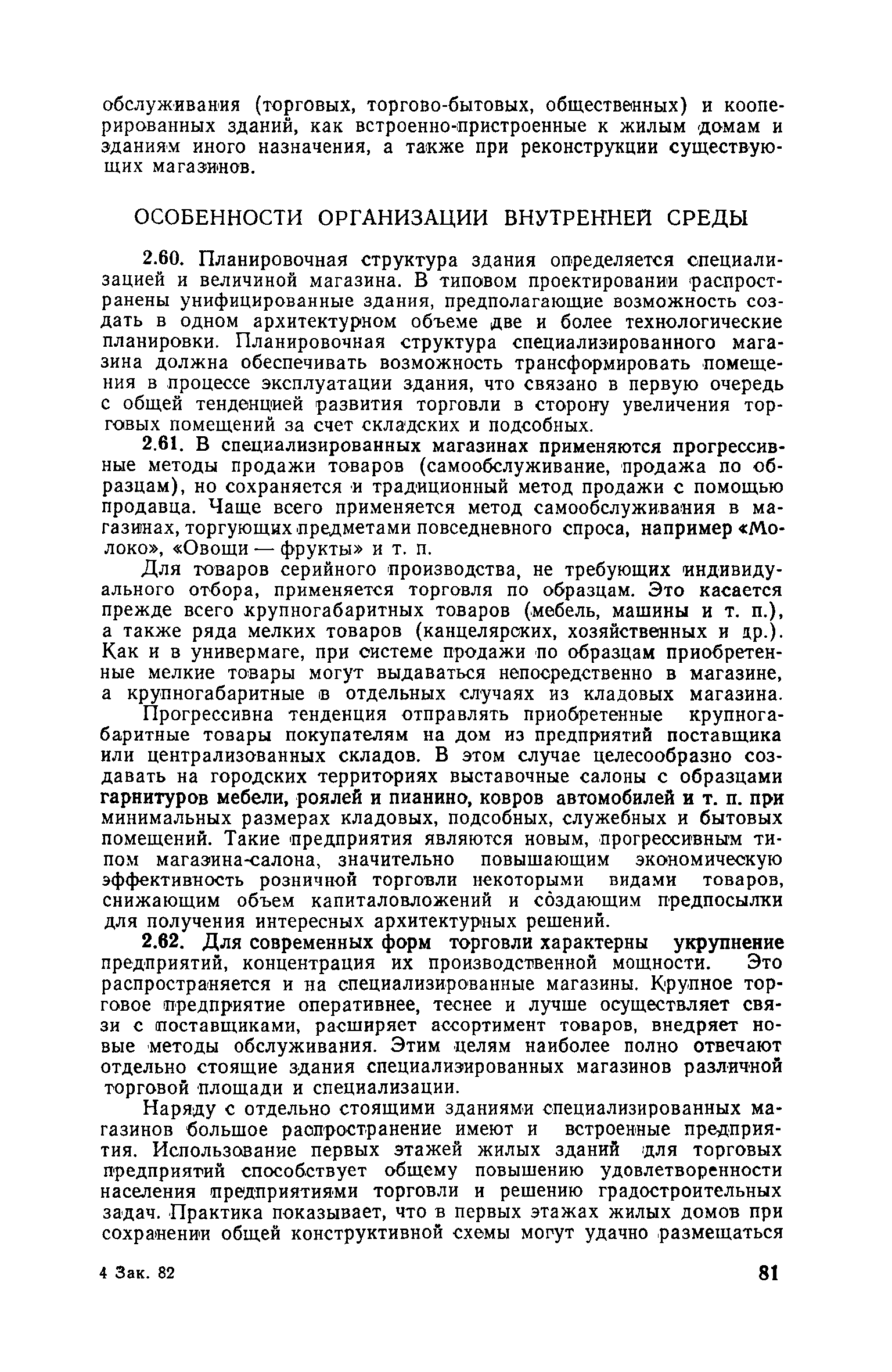 обслуживания (торговых, торгово-бытовых, общественных) и кооперированных зданий, как встроенно-пристроенные к жилым домам и зданиям иного назначения, а также при реконструкции существующих магазинов.

ОСОБЕННОСТИ ОРГАНИЗАЦИИ ВНУТРЕННЕЙ СРЕДЫ

2.60. Планировочная структура здания определяется специализацией и величиной магазина. В типовом проектировании распространены унифицированные здания, предполагающие возможность создать в одном архитектурном объеме две и более технологические планировки. Планировочная структура специализированного магазина должна обеспечивать возможность трансформировать помещения в процессе эксплуатации здания, что связано в первую очередь с общей тенденцией развития торговли в сторону увеличения торговых помещений за счет складских и подсобных.

2.61. В специализированных магазинах применяются прогрессивные методы продажи товаров (самообслуживание, продажа по образцам), но сохраняется и традиционный метод продажи с помощью продавца. Чаще всего применяется метод самообслуживания в магазинах, торгующих предметами повседневного спроса, например «Молоко», «Овощи — фрукты» и т. п.

Для товаров серийного производства, не требующих индивидуального отбора, применяется торговля по образцам. Это касается прежде всего крупногабаритных товаров (мебель, машины и т. п.), а также ряда мелких товаров (канцелярских, хозяйственных и др.). Как и в универмаге, при системе продажи по образцам приобретенные мелкие товары могут выдаваться непосредственно в магазине, а крупногабаритные в отдельных случаях из кладовых магазина.

Прогрессивна тенденция отправлять приобретенные крупногабаритные товары покупателям на дом из предприятий поставщика или централизованных складов. В этом случае целесообразно создавать на городских территориях выставочные салоны с образцами гарнитуров мебели, роялей и пианино, ковров автомобилей и т. п. при минимальных размерах кладовых, подсобных, служебных и бытовых помещений. Такие предприятия являются новым, прогрессивным типом магазина-салона, значительно повышающим экономическую эффективность розничной торговли некоторыми видами товаров, снижающим объем капиталовложений и создающим предпосылки для получения интересных архитектурных решений.

2.62. Для современных форм торговли характерны укрупнение предприятий, концентрация их производственной мощности. Это распространяется и на специализированные магазины. Крупное торговое предприятие оперативнее, теснее и лучше осуществляет связи с поставщиками, расширяет ассортимент товаров, внедряет новые методы обслуживания. Этим целям наиболее полно отвечают отдельно стоящие здания специализированных магазинов различной торговой площади и специализации.

Наряду с отдельно стоящими зданиями специализированных магазинов большое распространение имеют и встроенные предприятия. Использование первых этажей жилых зданий для торговых предприятий способствует общему повышению удовлетворенности населения предприятиями торговли и решению градостроительных задач. Практика показывает, что в первых этажах жилых домов при сохранении общей конструктивной схемы могут удачно размещаться

4 Зак. 82

81